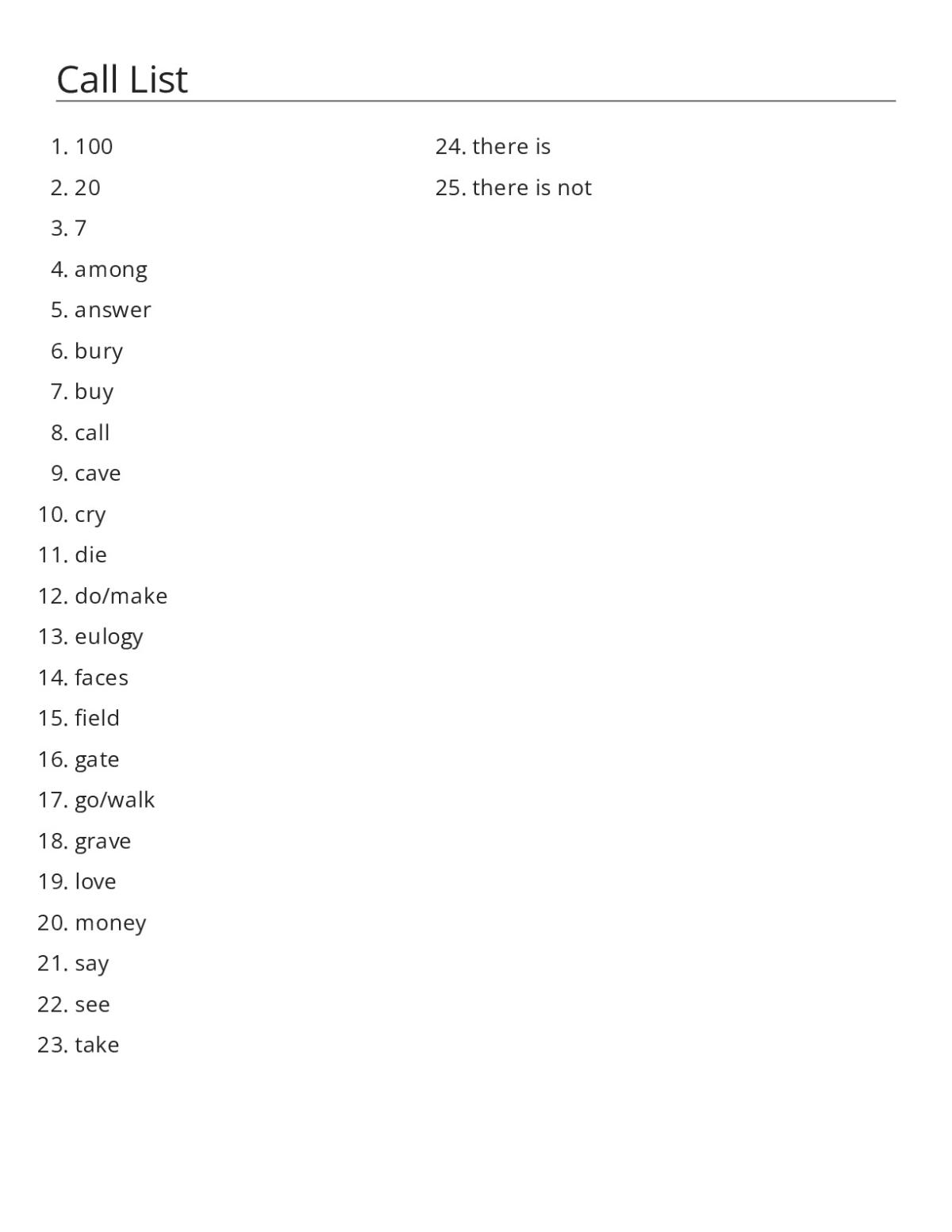 Call List

1. 100
2. 20
3. 7
4. among
5. answer
6. bury
7. buy
8. call
9. cave
10. cry
11. die
12. do/make
13. eulogy
14. faces
15. field
16. gate
17. go/walk
18. grave
19. love
20. money
21. say
22. see
23. take

24. there is
25. there is not